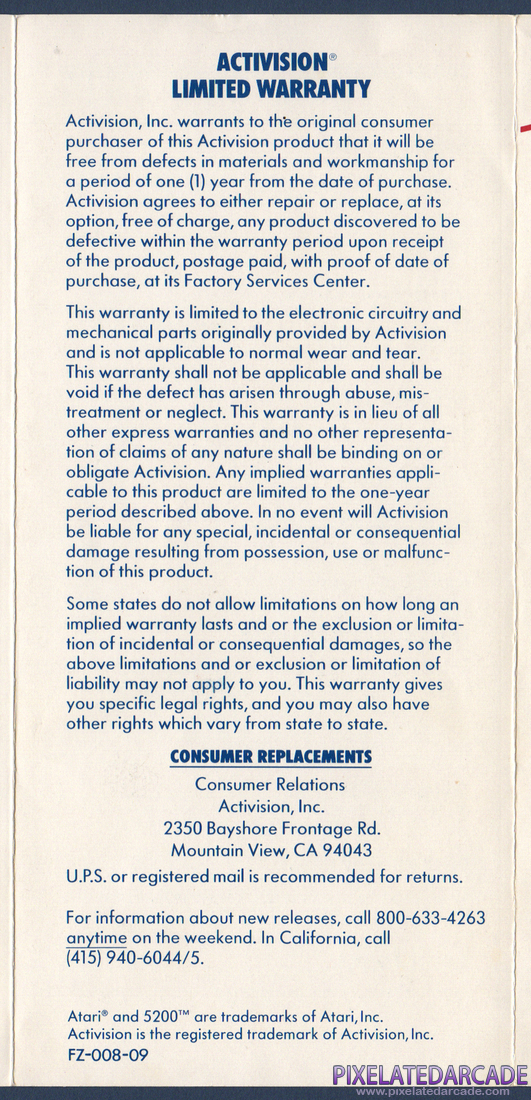 ACTIVISION®
LIMITED WARRANTY

Activision, Inc. warrants to the original consumer purchaser of this Activision product that it will be free from defects in materials and workmanship for a period of one (1) year from the date of purchase. Activision agrees to either repair or replace, at its option, free of charge, any product discovered to be defective within the warranty period upon receipt of the product, postage paid, with proof of date of purchase, at its Factory Services Center.

This warranty is limited to the electronic circuitry and mechanical parts originally provided by Activision and is not applicable to normal wear and tear. This warranty shall not be applicable and shall be void if the defect has arisen through abuse, mistreatment or neglect. This warranty is in lieu of all other express warranties and no other representation of claims of any nature shall be binding on or obligate Activision. Any implied warranties applicable to this product are limited to the one-year period described above. In no event will Activision be liable for any special, incidental or consequential damage resulting from possession, use or malfunction of this product.

Some states do not allow limitations on how long an implied warranty lasts and or the exclusion or limitation of incidental or consequential damages, so the above limitations and or exclusion or limitation of liability may not apply to you. This warranty gives you specific legal rights, and you may also have other rights which vary from state to state.

CONSUMER REPLACEMENTS

Consumer Relations
Activision, Inc.
2350 Bayshore Frontage Rd.
Mountain View, CA 94043

U.P.S. or registered mail is recommended for returns.

For information about new releases, call 800-633-4263 anytime on the weekend. In California, call (415) 940-6044/5.

Atari® and 5200™ are trademarks of Atari, Inc.
Activision is the registered trademark of Activision, Inc.
FZ-008-09

PIXELATEDARCADE
www.pixelatedarcade.com